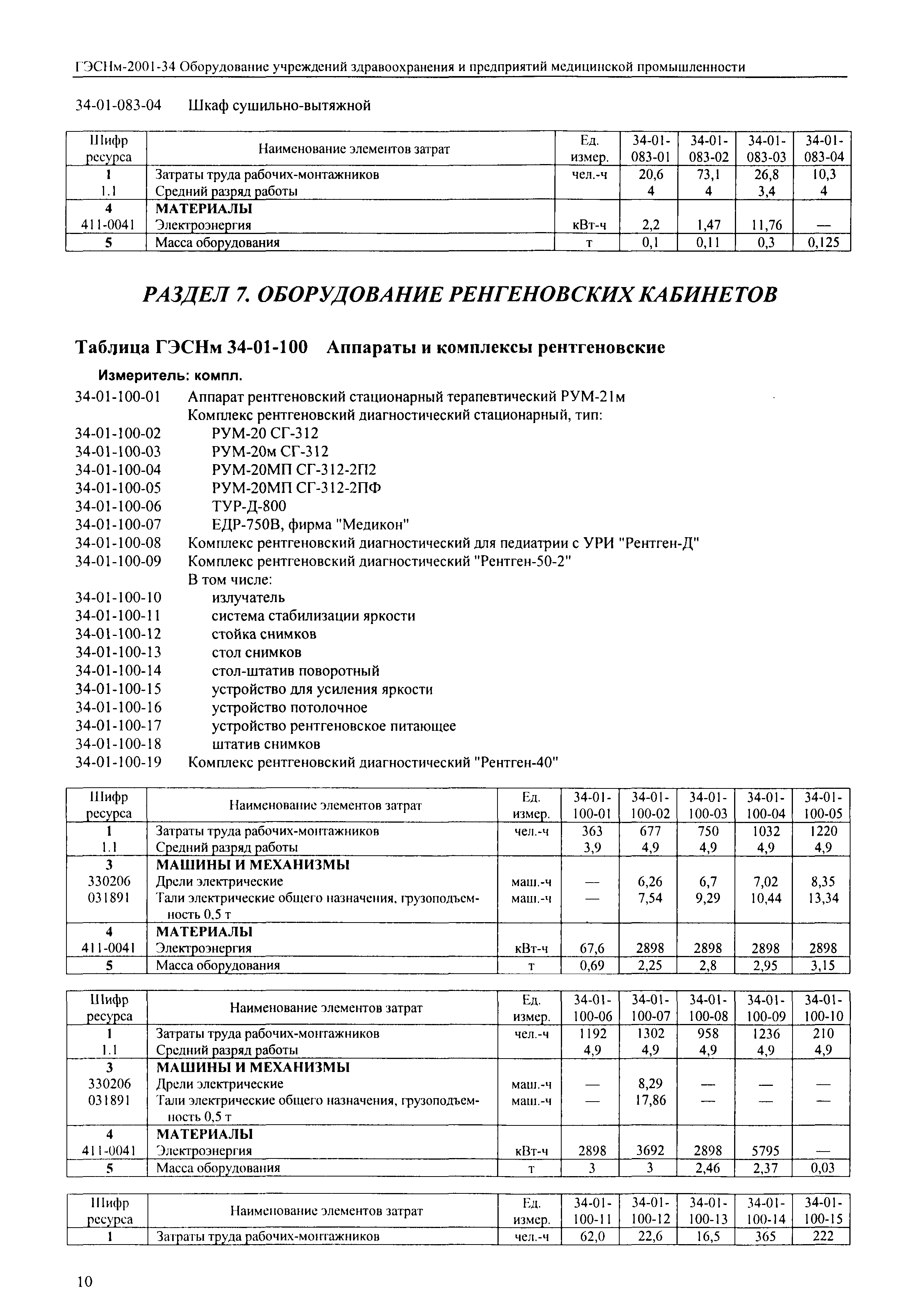 ГЭСНм-2001-34 Оборудование учреждений здравоохранения и предприятий медицинской промышленности

34-01-083-04 Шкаф сушильно-вытяжной

| Шифр ресурса | Наименование элементов затрат | Ед. измер. | 34-01-083-01 | 34-01-083-02 | 34-01-083-03 | 34-01-083-04 |
|---|---|---|---|---|---|---|
| 1 | Затраты труда рабочих-монтажников | чел.-ч | 20,6 | 73,1 | 26,8 | 10,3 |
| 1.1 | Средний разряд работы | | 4 | 4 | 3,4 | 4 |
| 4 | МАТЕРИАЛЫ | | | | | |
| 411-0041 | Электроэнергия | кВт-ч | 2,2 | 1,47 | 11,76 | — |
| 5 | Масса оборудования | т | 0,1 | 0,11 | 0,3 | 0,125 |

РАЗДЕЛ 7. ОБОРУДОВАНИЕ РЕНГЕНОВСКИХ КАБИНЕТОВ

Таблица ГЭСНм 34-01-100 Аппараты и комплексы рентгеновские

Измеритель: компл.

34-01-100-01 Аппарат рентгеновский стационарный терапевтический РУМ-21м
Комплекс рентгеновский диагностический стационарный, тип:
34-01-100-02 РУМ-20 СГ-312
34-01-100-03 РУМ-20м СГ-312
34-01-100-04 РУМ-20МП СГ-312-2П2
34-01-100-05 РУМ-20МП СГ-312-2ПФ
34-01-100-06 ТУР-Д-800
34-01-100-07 ЕДР-750В, фирма "Медикон"
34-01-100-08 Комплекс рентгеновский диагностический для педиатрии с УРИ "Рентген-Д"
34-01-100-09 Комплекс рентгеновский диагностический "Рентген-50-2"
В том числе:
34-01-100-10 излучатель
34-01-100-11 система стабилизации яркости
34-01-100-12 стойка снимков
34-01-100-13 стол снимков
34-01-100-14 стол-штатив поворотный
34-01-100-15 устройство для усиления яркости
34-01-100-16 устройство потолочное
34-01-100-17 устройство рентгеновское питающее
34-01-100-18 штатив снимков
34-01-100-19 Комплекс рентгеновский диагностический "Рентген-40"

| Шифр ресурса | Наименование элементов затрат | Ед. измер. | 34-01-100-01 | 34-01-100-02 | 34-01-100-03 | 34-01-100-04 | 34-01-100-05 |
|---|---|---|---|---|---|---|---|
| 1 | Затраты труда рабочих-монтажников | чел.-ч | 363 | 677 | 750 | 1032 | 1220 |
| 1.1 | Средний разряд работы | | 3,9 | 4,9 | 4,9 | 4,9 | 4,9 |
| 3 | МАШИНЫ И МЕХАНИЗМЫ | | | | | | |
| 330206 | Дрели электрические | маш.-ч | — | 6,26 | 6,7 | 7,02 | 8,35 |
| 031891 | Тали электрические общего назначения, грузоподъемность 0,5 т | маш.-ч | — | 7,54 | 9,29 | 10,44 | 13,34 |
| 4 | МАТЕРИАЛЫ | | | | | | |
| 411-0041 | Электроэнергия | кВт-ч | 67,6 | 2898 | 2898 | 2898 | 2898 |
| 5 | Масса оборудования | т | 0,69 | 2,25 | 2,8 | 2,95 | 3,15 |

| Шифр ресурса | Наименование элементов затрат | Ед. измер. | 34-01-100-06 | 34-01-100-07 | 34-01-100-08 | 34-01-100-09 | 34-01-100-10 |
|---|---|---|---|---|---|---|---|
| 1 | Затраты труда рабочих-монтажников | чел.-ч | 1192 | 1302 | 958 | 1236 | 210 |
| 1.1 | Средний разряд работы | | 4,9 | 4,9 | 4,9 | 4,9 | 4,9 |
| 3 | МАШИНЫ И МЕХАНИЗМЫ | | | | | | |
| 330206 | Дрели электрические | маш.-ч | — | 8,29 | — | — | — |
| 031891 | Тали электрические общего назначения, грузоподъемность 0,5 т | маш.-ч | — | 17,86 | — | — | — |
| 4 | МАТЕРИАЛЫ | | | | | | |
| 411-0041 | Электроэнергия | кВт-ч | 2898 | 3692 | 2898 | 5795 | — |
| 5 | Масса оборудования | т | 3 | 3 | 2,46 | 2,37 | 0,03 |

| Шифр ресурса | Наименование элементов затрат | Ед. измер. | 34-01-100-11 | 34-01-100-12 | 34-01-100-13 | 34-01-100-14 | 34-01-100-15 |
|---|---|---|---|---|---|---|---|
| 1 | Затраты труда рабочих-монтажников | чел.-ч | 62,0 | 22,6 | 16,5 | 365 | 222 |

10